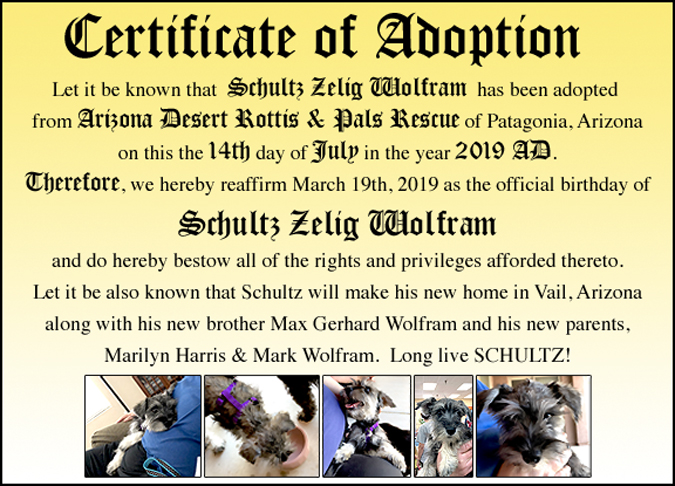 Certificate of Adoption

Let it be known that Schultz Zelig Wolfram has been adopted from Arizona Desert Rottis & Pals Rescue of Patagonia, Arizona on this the 14th day of July in the year 2019 AD.

Therefore, we hereby reaffirm March 19th, 2019 as the official birthday of

Schultz Zelig Wolfram

and do hereby bestow all of the rights and privileges afforded thereto.

Let it be also known that Schultz will make his new home in Vail, Arizona along with his new brother Max Gerhard Wolfram and his new parents, Marilyn Harris & Mark Wolfram. Long live SCHULTZ!